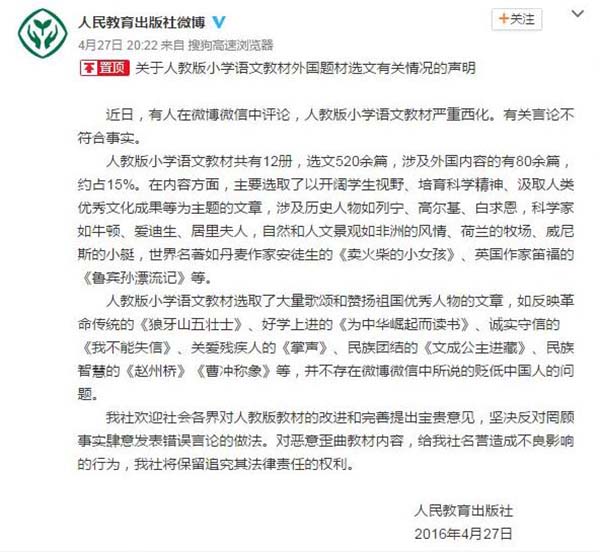 人民教育出版社微博

+关注

4月27日 20:22 来自 搜狗高速浏览器

置顶 关于人教版小学语文教材外国题材选文有关情况的声明

近日，有人在微博微信中评论，人教版小学语文教材严重西化。有关言论不符合事实。

人教版小学语文教材共有12册，选文520余篇，涉及外国内容的有80余篇，约占15%。在内容方面，主要选取了以开阔学生视野、培育科学精神、汲取人类优秀文化成果等为主题的文章，涉及历史人物如列宁、高尔基、白求恩，科学家如牛顿、爱迪生、居里夫人，自然和人文景观如非洲的风情、荷兰的牧场、威尼斯的小艇，世界名著如丹麦作家安徒生的《卖火柴的小女孩》、英国作家笛福的《鲁宾孙漂流记》等。

人教版小学语文教材选取了大量歌颂和赞扬祖国优秀人物的文章，如反映革命传统的《狼牙山五壮士》、好学上进的《为中华崛起而读书》、诚实守信的《我不能失信》、关爱残疾人的《掌声》、民族团结的《文成公主进藏》、民族智慧的《赵州桥》《曹冲称象》等，并不存在微博微信中所说的贬低中国人的问题。

我社欢迎社会各界对人教版教材的改进和完善提出宝贵意见，坚决反对罔顾事实肆意发表错误言论的做法。对恶意歪曲教材内容，给我社名誉造成不良影响的行为，我社将保留追究其法律责任的权利。

人民教育出版社
2016年4月27日